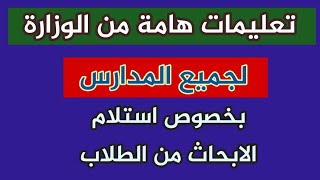 تعليمات هامة من الوزارة

لجميع المدارس

بخصوص استلام

الابحاث من الطلاب